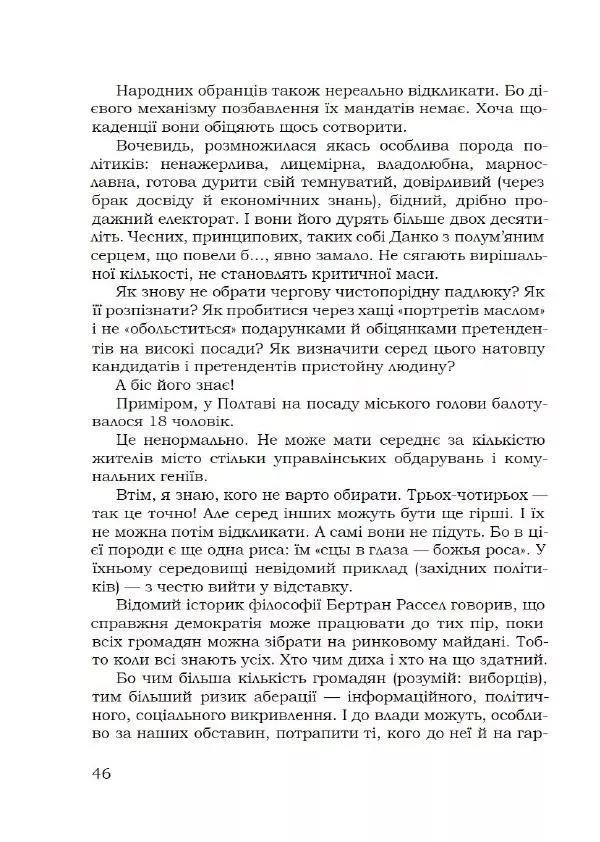 Народних обранців також нереально відкликати. Бо дієвого механізму позбавлення їх мандатів немає. Хоча щокаденції вони обіцяють щось сотворити.

Вочевидь, розмножилася якась особлива порода політиків: ненажерлива, лицемірна, владолюбна, марнославна, готова дурити свій темнуватий, довірливий (через брак досвіду й економічних знань), бідний, дрібно продажний електорат. І вони його дурять більше двох десятиліть. Чесних, принципових, таких собі Данко з полум'яним серцем, що повели б…, явно замало. Не сягають вирішальної кількості, не становлять критичної маси.

Як знову не обрати чергову чистопорідну падлюку? Як її розпізнати? Як пробитися через хащі «портретів маслом» і не «обольститься» подарунками й обіцянками претендентів на високі посади? Як визначити серед цього натовпу кандидатів і претендентів пристойну людину?

А біс його знає!

Приміром, у Полтаві на посаду міського голови балотувалося 18 чоловік.

Це ненормально. Не може мати середнє за кількістю жителів місто стільки управлінських обдарувань і комунальних геніїв.

Втім, я знаю, кого не варто обирати. Трьох-чотирьох — так це точно! Але серед інших можуть бути ще гірші. І їх не можна потім відкликати. А самі вони не підуть. Бо в цієї породи є ще одна риса: їм «сцы в глаза — божья роса». У їхньому середовищі невідомий приклад (західних політиків) — з честю вийти у відставку.

Відомий історик філософії Бертран Рассел говорив, що справжня демократія може працювати до тих пір, поки всіх громадян можна зібрати на ринковому майдані. Тобто коли всі знають усіх. Хто чим диха і хто на що здатний.

Бо чим більша кількість громадян (розумій: виборців), тим більший ризик аберації — інформаційного, політичного, соціального викривлення. І до влади можуть, особливо за наших обставин, потрапити ті, кого до неї й на гар-

46